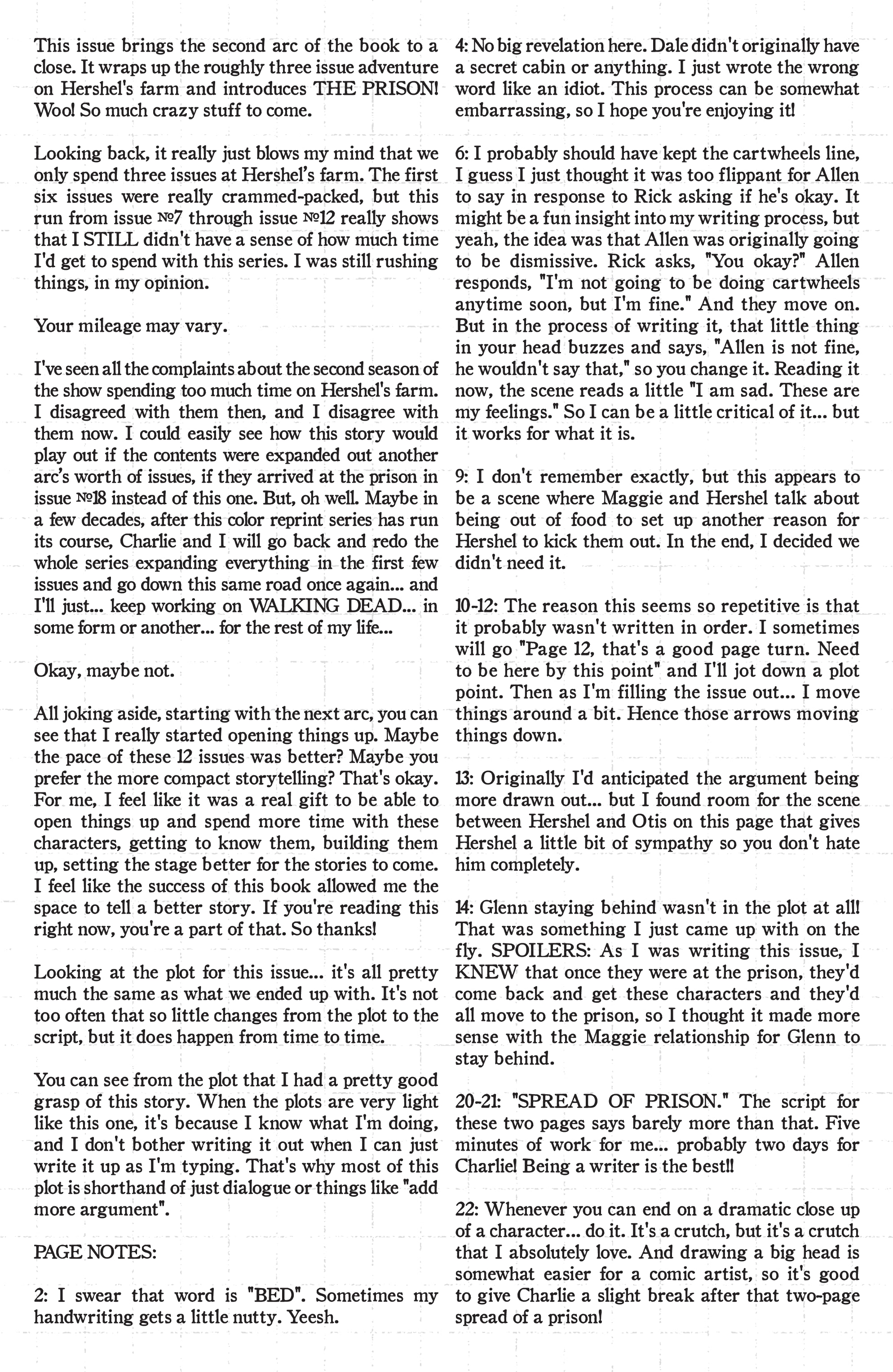 This issue brings the second arc of the book to a close. It wraps up the roughly three issue adventure on Hershel's farm and introduces THE PRISON! Woo! So much crazy stuff to come.

Looking back, it really just blows my mind that we only spend three issues at Hershel's farm. The first six issues were really crammed-packed, but this run from issue №7 through issue №12 really shows that I STILL didn't have a sense of how much time I'd get to spend with this series. I was still rushing things, in my opinion.

Your mileage may vary.

I've seen all the complaints about the second season of the show spending too much time on Hershel's farm. I disagreed with them then, and I disagree with them now. I could easily see how this story would play out if the contents were expanded out another arc's worth of issues, if they arrived at the prison in issue №18 instead of this one. But, oh well. Maybe in a few decades, after this color reprint series has run its course, Charlie and I will go back and redo the whole series expanding everything in the first few issues and go down this same road once again... and I'll just... keep working on WALKING DEAD... in some form or another... for the rest of my life...

Okay, maybe not.

All joking aside, starting with the next arc, you can see that I really started opening things up. Maybe the pace of these 12 issues was better? Maybe you prefer the more compact storytelling? That's okay. For me, I feel like it was a real gift to be able to open things up and spend more time with these characters, getting to know them, building them up, setting the stage better for the stories to come. I feel like the success of this book allowed me the space to tell a better story. If you're reading this right now, you're a part of that. So thanks!

Looking at the plot for this issue... it's all pretty much the same as what we ended up with. It's not too often that so little changes from the plot to the script, but it does happen from time to time.

You can see from the plot that I had a pretty good grasp of this story. When the plots are very light like this one, it's because I know what I'm doing, and I don't bother writing it out when I can just write it up as I'm typing. That's why most of this plot is shorthand of just dialogue or things like "add more argument".

PAGE NOTES:

2: I swear that word is "BED". Sometimes my handwriting gets a little nutty. Yeesh.

4: No big revelation here. Dale didn't originally have a secret cabin or anything. I just wrote the wrong word like an idiot. This process can be somewhat embarrassing, so I hope you're enjoying it!

6: I probably should have kept the cartwheels line, I guess I just thought it was too flippant for Allen to say in response to Rick asking if he's okay. It might be a fun insight into my writing process, but yeah, the idea was that Allen was originally going to be dismissive. Rick asks, "You okay?" Allen responds, "I'm not going to be doing cartwheels anytime soon, but I'm fine." And they move on. But in the process of writing it, that little thing in your head buzzes and says, "Allen is not fine, he wouldn't say that," so you change it. Reading it now, the scene reads a little "I am sad. These are my feelings." So I can be a little critical of it... but it works for what it is.

9: I don't remember exactly, but this appears to be a scene where Maggie and Hershel talk about being out of food to set up another reason for Hershel to kick them out. In the end, I decided we didn't need it.

10-12: The reason this seems so repetitive is that it probably wasn't written in order. I sometimes will go "Page 12, that's a good page turn. Need to be here by this point" and I'll jot down a plot point. Then as I'm filling the issue out... I move things around a bit. Hence those arrows moving things down.

13: Originally I'd anticipated the argument being more drawn out... but I found room for the scene between Hershel and Otis on this page that gives Hershel a little bit of sympathy so you don't hate him completely.

14: Glenn staying behind wasn't in the plot at all! That was something I just came up with on the fly. SPOILERS: As I was writing this issue, I KNEW that once they were at the prison, they'd come back and get these characters and they'd all move to the prison, so I thought it made more sense with the Maggie relationship for Glenn to stay behind.

20-21: "SPREAD OF PRISON." The script for these two pages says barely more than that. Five minutes of work for me... probably two days for Charlie! Being a writer is the best!!

22: Whenever you can end on a dramatic close up of a character... do it. It's a crutch, but it's a crutch that I absolutely love. And drawing a big head is somewhat easier for a comic artist, so it's good to give Charlie a slight break after that two-page spread of a prison!